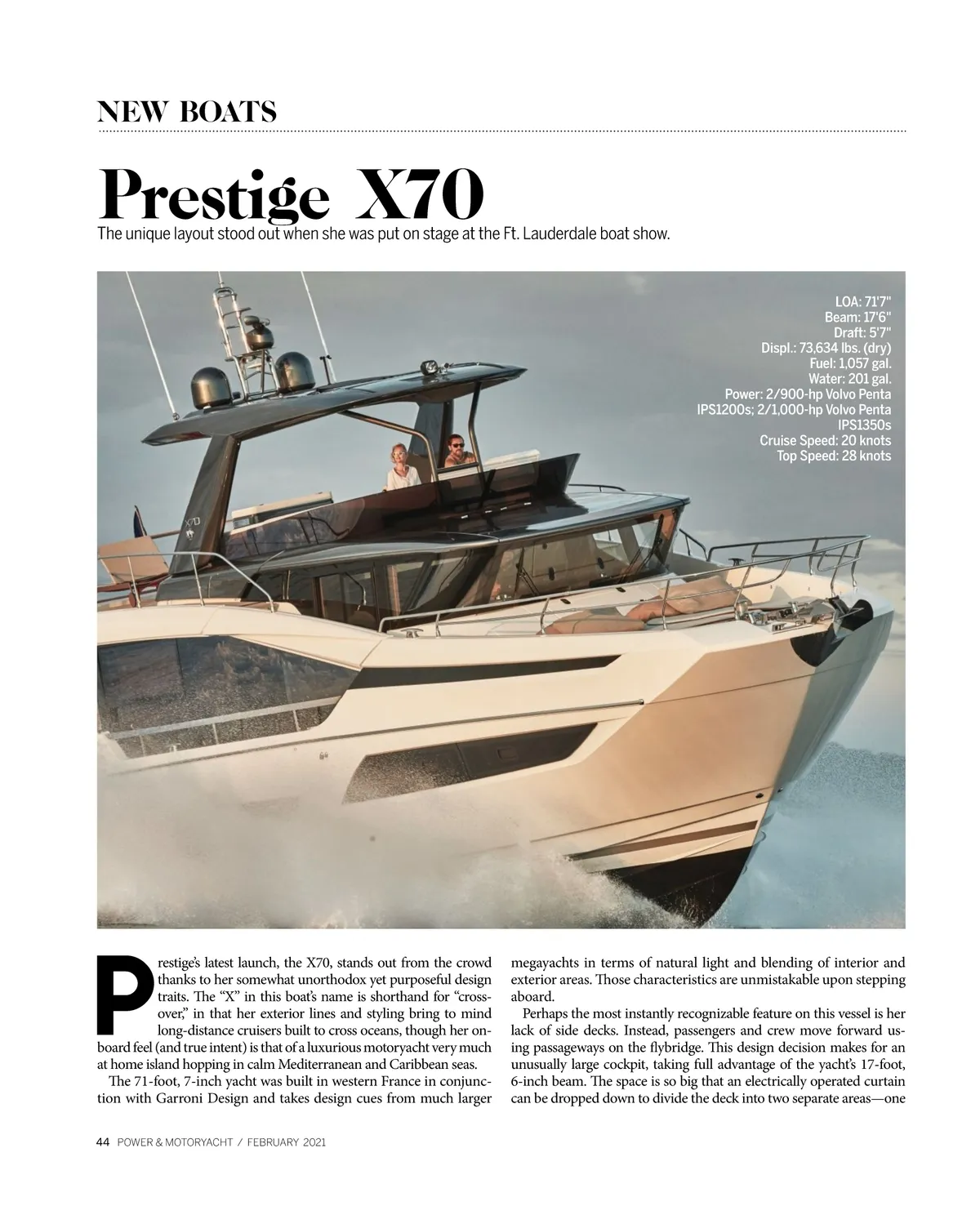 NEW BOATS

Prestige X70

The unique layout stood out when she was put on stage at the Ft. Lauderdale boat show.

LOA: 71'7"
Beam: 17'6"
Draft: 5'7"
Displ.: 73,634 lbs. (dry)
Fuel: 1,057 gal.
Water: 201 gal.
Power: 2/900-hp Volvo Penta IPS1200s; 2/1,000-hp Volvo Penta IPS1350s
Cruise Speed: 20 knots
Top Speed: 28 knots

X70

Prestige's latest launch, the X70, stands out from the crowd thanks to her somewhat unorthodox yet purposeful design traits. The "X" in this boat's name is shorthand for "crossover," in that her exterior lines and styling bring to mind long-distance cruisers built to cross oceans, though her onboard feel (and true intent) is that of a luxurious motoryacht very much at home island hopping in calm Mediterranean and Caribbean seas.

The 71-foot, 7-inch yacht was built in western France in conjunction with Garroni Design and takes design cues from much larger megayachts in terms of natural light and blending of interior and exterior areas. Those characteristics are unmistakable upon stepping aboard.

Perhaps the most instantly recognizable feature on this vessel is her lack of side decks. Instead, passengers and crew move forward using passageways on the flybridge. This design decision makes for an unusually large cockpit, taking full advantage of the yacht's 17-foot, 6-inch beam. The space is so big that an electrically operated curtain can be dropped down to divide the deck into two separate areas—one

44 POWER & MOTORYACHT / FEBRUARY 2021